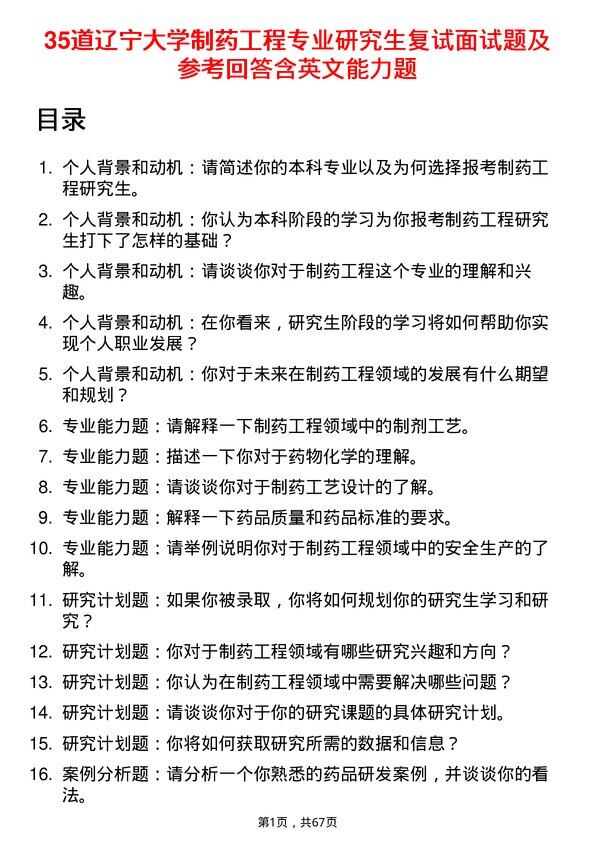 35道辽宁大学制药工程专业研究生复试面试题及参考回答含英文能力题

目录

1. 个人背景和动机：请简述你的本科专业以及为何选择报考制药工程研究生。
2. 个人背景和动机：你认为本科阶段的学习为你报考制药工程研究生打下了怎样的基础？
3. 个人背景和动机：请谈谈你对于制药工程这个专业的理解和兴趣。
4. 个人背景和动机：在你看来，研究生阶段的学习将如何帮助你实现个人职业发展？
5. 个人背景和动机：你对于未来在制药工程领域的发展有什么期望和规划？
6. 专业能力题：请解释一下制药工程领域中的制剂工艺。
7. 专业能力题：描述一下你对于药物化学的理解。
8. 专业能力题：请谈谈你对于制药工艺设计的了解。
9. 专业能力题：解释一下药品质量和药品标准的要求。
10. 专业能力题：请举例说明你对于制药工程领域中的安全生产的了解。
11. 研究计划题：如果你被录取，你将如何规划你的研究生学习和研究？
12. 研究计划题：你对于制药工程领域有哪些研究兴趣和方向？
13. 研究计划题：你认为在制药工程领域中需要解决哪些问题？
14. 研究计划题：请谈谈你对于你的研究课题的具体研究计划。
15. 研究计划题：你将如何获取研究所需的数据和信息？
16. 案例分析题：请分析一个你熟悉的药品研发案例，并谈谈你的看法。

第1页，共67页